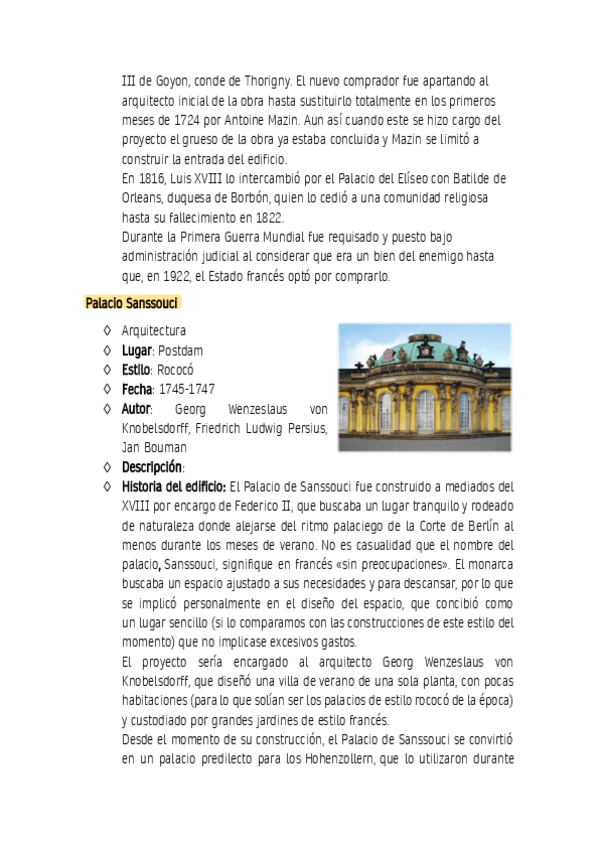 III de Goyon, conde de Thorigny. El nuevo comprador fue apartando al arquitecto inicial de la obra hasta sustituirlo totalmente en los primeros meses de 1724 por Antoine Mazin. Aun así cuando este se hizo cargo del proyecto el grueso de la obra ya estaba concluida y Mazin se limitó a construir la entrada del edificio.
En 1816, Luis XVIII lo intercambió por el Palacio del Elíseo con Batilde de Orleans, duquesa de Borbón, quien lo cedió a una comunidad religiosa hasta su fallecimiento en 1822.
Durante la Primera Guerra Mundial fue requisado y puesto bajo administración judicial al considerar que era un bien del enemigo hasta que, en 1922, el Estado francés optó por comprarlo.

Palacio Sanssouci

◊ Arquitectura
◊ Lugar: Postdam
◊ Estilo: Rococó
◊ Fecha: 1745-1747
◊ Autor: Georg Wenzeslaus von Knobelsdorff, Friedrich Ludwig Persius, Jan Bouman
◊ Descripción:
◊ Historia del edificio: El Palacio de Sanssouci fue construido a mediados del XVIII por encargo de Federico II, que buscaba un lugar tranquilo y rodeado de naturaleza donde alejarse del ritmo palaciego de la Corte de Berlín al menos durante los meses de verano. No es casualidad que el nombre del palacio, Sanssouci, signifique en francés «sin preocupaciones». El monarca buscaba un espacio ajustado a sus necesidades y para descansar, por lo que se implicó personalmente en el diseño del espacio, que concibió como un lugar sencillo (si lo comparamos con las construcciones de este estilo del momento) que no implicase excesivos gastos.
El proyecto sería encargado al arquitecto Georg Wenzeslaus von Knobelsdorff, que diseñó una villa de verano de una sola planta, con pocas habitaciones (para lo que solían ser los palacios de estilo rococó de la época) y custodiado por grandes jardines de estilo francés.
Desde el momento de su construcción, el Palacio de Sanssouci se convirtió en un palacio predilecto para los Hohenzollern, que lo utilizaron durante